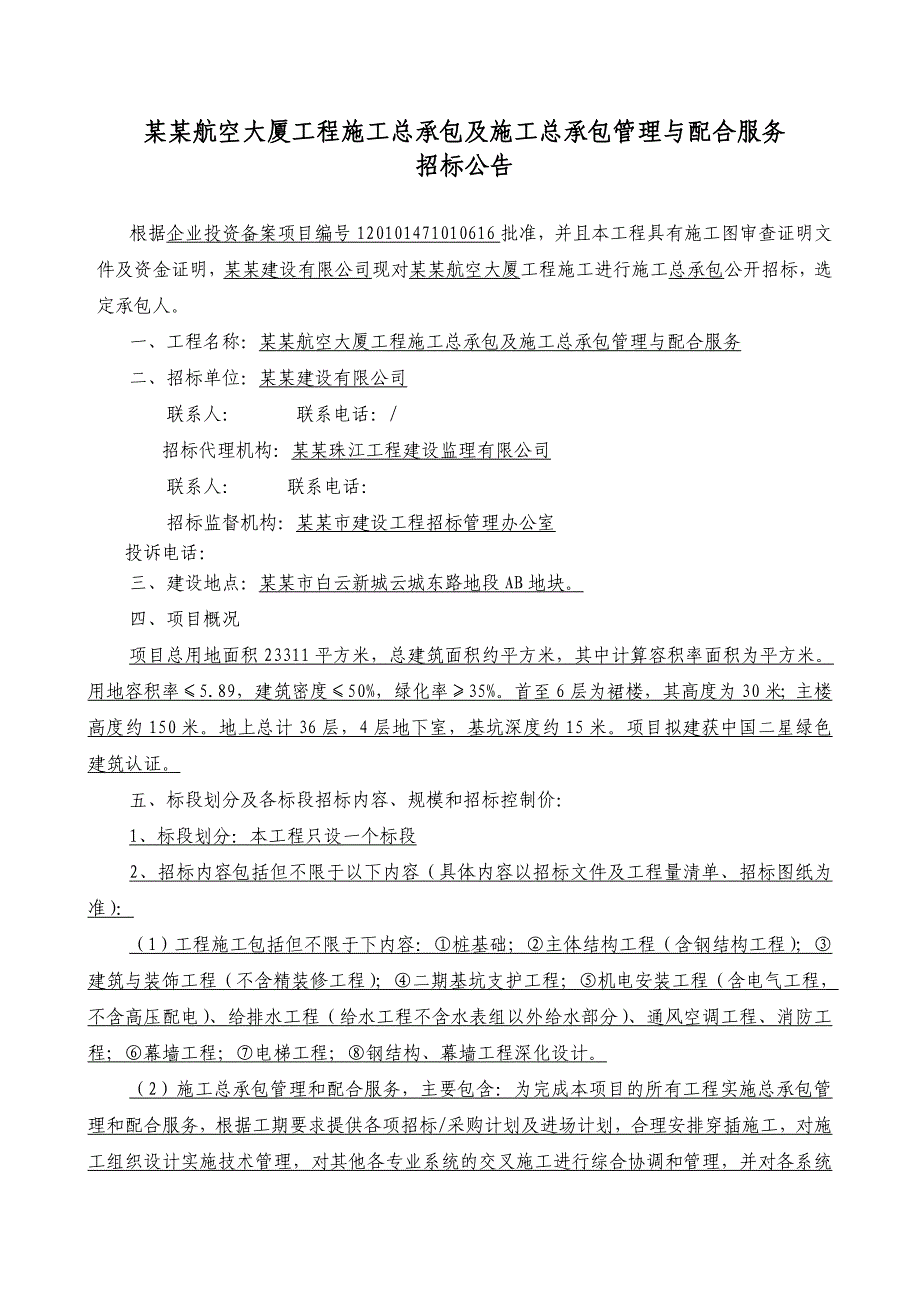 某某航空大厦工程施工总承包及施工总承包管理与配合服务
招标公告

根据企业投资备案项目编号 120101471010616 批准，并且本工程具有施工图审查证明文件及资金证明，某某建设有限公司现对某某航空大厦工程施工进行施工总承包公开招标，选定承包人。

一、工程名称：某某航空大厦工程施工总承包及施工总承包管理与配合服务

二、招标单位：某某建设有限公司

联系人：　　联系电话：/

招标代理机构：某某珠江工程建设监理有限公司

联系人：　　联系电话：

招标监督机构：某某市建设工程招标管理办公室

投诉电话：

三、建设地点：某某市白云新城云城东路地段 AB 地块。

四、项目概况

项目总用地面积 23311 平方米，总建筑面积约平方米，其中计算容积率面积为平方米。用地容积率≤5.89，建筑密度≤50%，绿化率≥35%。首至 6 层为裙楼，其高度为 30 米；主楼高度约 150 米。地上总计 36 层，4 层地下室，基坑深度约 15 米。项目拟建获中国二星绿色建筑认证。

五、标段划分及各标段招标内容、规模和招标控制价：

1、标段划分：本工程只设一个标段

2、招标内容包括但不限于以下内容（具体内容以招标文件及工程量清单、招标图纸为准）：

（1）工程施工包括但不限于下内容：①桩基础；②主体结构工程（含钢结构工程）；③建筑与装饰工程（不含精装修工程）；④二期基坑支护工程；⑤机电安装工程（含电气工程，不含高压配电）、给排水工程（给水工程不含水表组以外给水部分）、通风空调工程、消防工程；⑥幕墙工程；⑦电梯工程；⑧钢结构、幕墙工程深化设计。

（2）施工总承包管理和配合服务，主要包含：为完成本项目的所有工程实施总承包管理和配合服务，根据工期要求提供各项招标/采购计划及进场计划，合理安排穿插施工，对施工组织设计实施技术管理，对其他各专业系统的交叉施工进行综合协调和管理，并对各系统